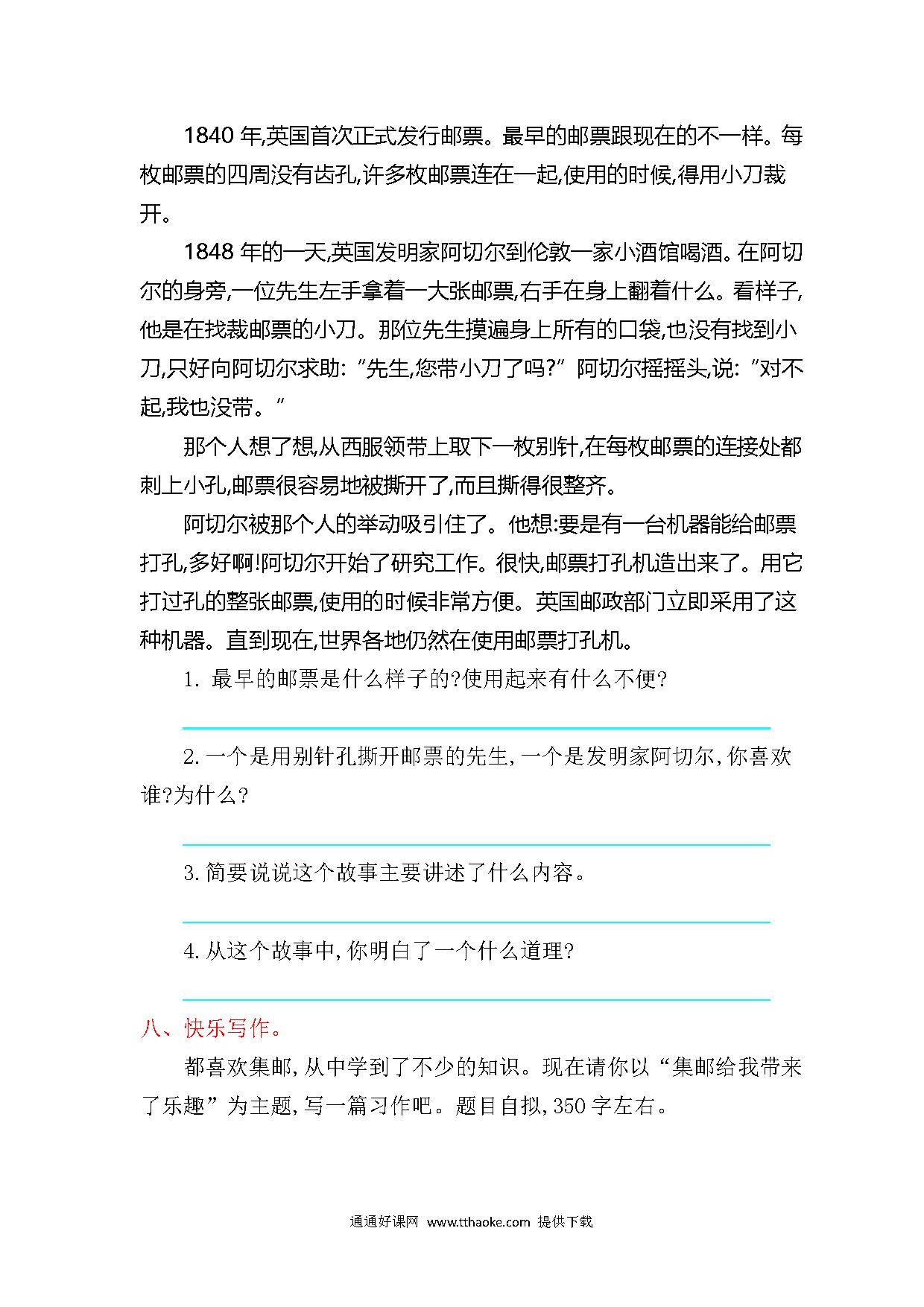 1840 年,英国首次正式发行邮票。最早的邮票跟现在的不一样。每枚邮票的四周没有齿孔,许多枚邮票连在一起,使用的时候,得用小刀裁开。

1848 年的一天,英国发明家阿切尔到伦敦一家小酒馆喝酒。在阿切尔的身旁,一位先生左手拿着一大张邮票,右手在身上翻着什么。看样子,他是在找裁邮票的小刀。那位先生摸遍身上所有的口袋,也没有找到小刀,只好向阿切尔求助:“先生,您带小刀了吗?”阿切尔摇摇头,说:“对不起,我也没带。”

那个人想了想,从西服领带上取下一枚别针,在每枚邮票的连接处都刺上小孔,邮票很容易地被撕开了,而且撕得很整齐。

阿切尔被那个人的举动吸引住了。他想:要是有一台机器能给邮票打孔,多好啊!阿切尔开始了研究工作。很快,邮票打孔机造出来了。用它打过孔的整张邮票,使用的时候非常方便。英国邮政部门立即采用了这种机器。直到现在,世界各地仍然在使用邮票打孔机。

1. 最早的邮票是什么样子的?使用起来有什么不便?

2. 一个是用别针孔撕开邮票的先生,一个是发明家阿切尔,你喜欢谁?为什么?

3. 简要说说这个故事主要讲述了什么内容。

4. 从这个故事中,你明白了一个什么道理?

八、快乐写作。

都喜欢集邮,从中学到了不少的知识。现在请你以“集邮给我带来了乐趣”为主题,写一篇习作吧。题目自拟,350 字左右。

通通好课网 www.tthaoke.com 提供下载